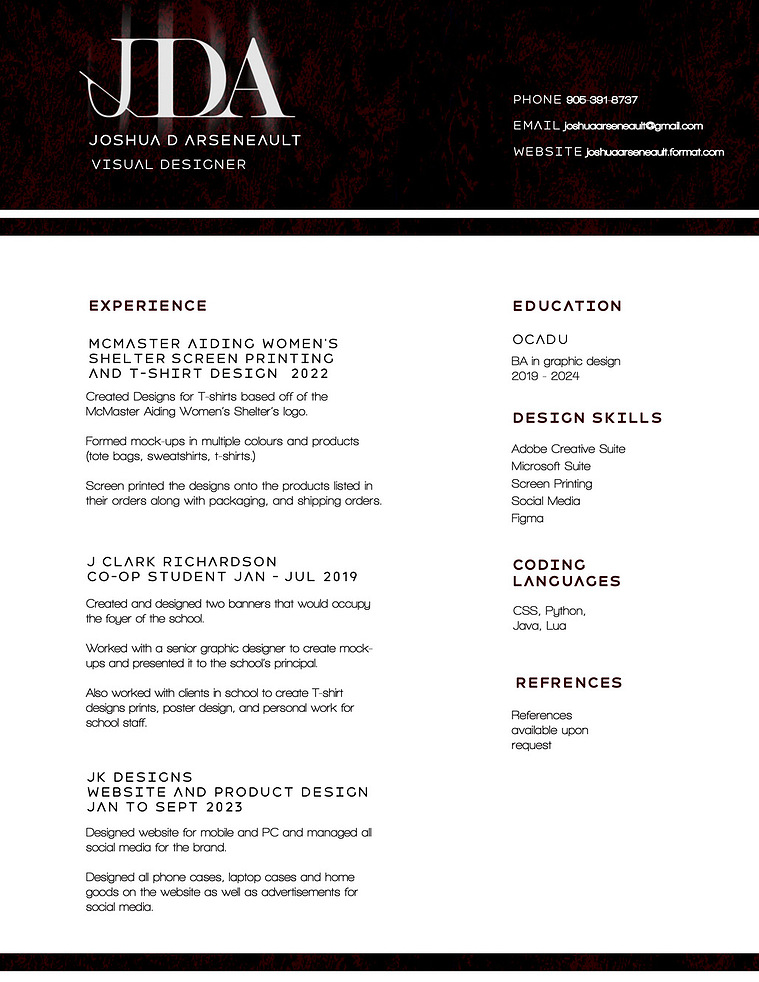 JDA

JOSHUA D ARSENEAULT
VISUAL DESIGNER

PHONE 905-391-8737
EMAIL joshuaarseneault@gmail.com
WEBSITE joshuaarseneault.format.com

EXPERIENCE

MCMASTER AIDING WOMEN'S SHELTER SCREEN PRINTING AND T-SHIRT DESIGN 2022

Created Designs for T-shirts based off of the McMaster Aiding Women's Shelter's logo.

Formed mock-ups in multiple colours and products (tote bags, sweatshirts, t-shirts.)

Screen printed the designs onto the products listed in their orders along with packaging, and shipping orders.

J CLARK RICHARDSON
CO-OP STUDENT JAN - JUL 2019

Created and designed two banners that would occupy the foyer of the school.

Worked with a senior graphic designer to create mock-ups and presented it to the school's principal.

Also worked with clients in school to create T-shirt designs prints, poster design, and personal work for school staff.

JK DESIGNS
WEBSITE AND PRODUCT DESIGN
JAN TO SEPT 2023

Designed website for mobile and PC and managed all social media for the brand.

Designed all phone cases, laptop cases and home goods on the website as well as advertisements for social media.

EDUCATION

OCADU
BA in graphic design
2019 - 2024

DESIGN SKILLS

Adobe Creative Suite
Microsoft Suite
Screen Printing
Social Media
Figma

CODING LANGUAGES

CSS, Python, Java, Lua

REFRENCES

References available upon request